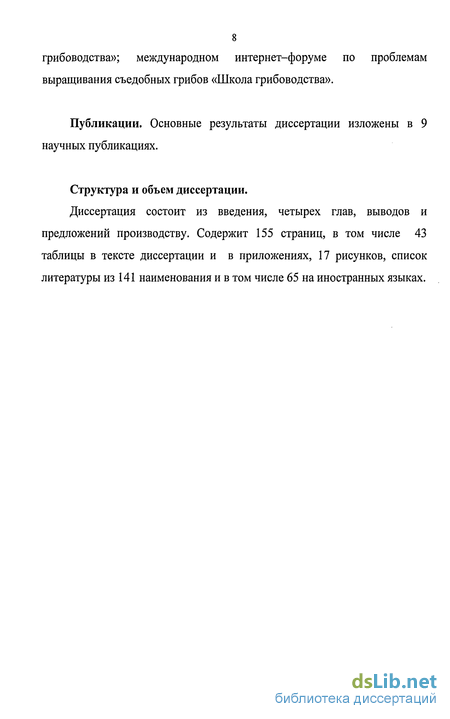 8

грибоводства»; международном интернет–форуме по проблемам выращивания съедобных грибов «Школа грибоводства».

Публикации. Основные результаты диссертации изложены в 9 научных публикациях.

Структура и объем диссертации.

Диссертация состоит из введения, четырех глав, выводов и предложений производству. Содержит 155 страниц, в том числе 43 таблицы в тексте диссертации и в приложениях, 17 рисунков, список литературы из 141 наименования и в том числе 65 на иностранных языках.

dsLib.net
библиотека диссертаций